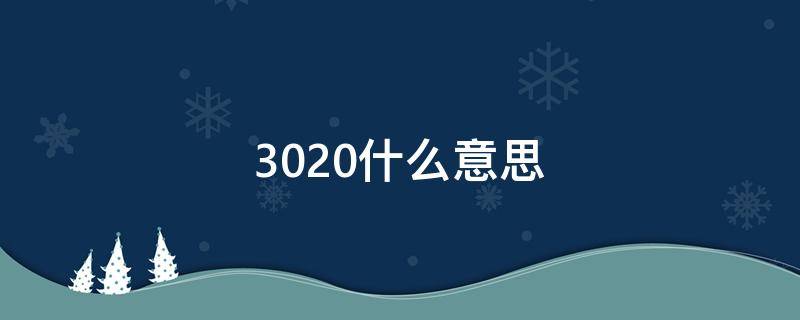 3020什么意思